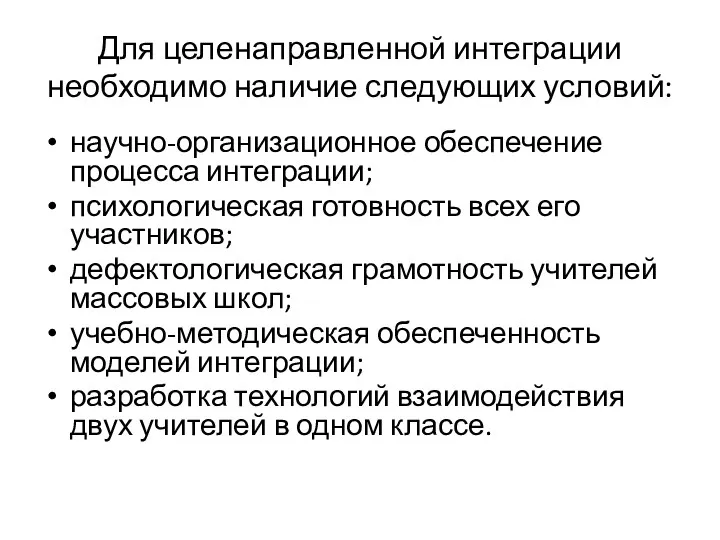 Для целенаправленной интеграции необходимо наличие следующих условий:

• научно-организационное обеспечение процесса интеграции;
• психологическая готовность всех его участников;
• дефектологическая грамотность учителей массовых школ;
• учебно-методическая обеспеченность моделей интеграции;
• разработка технологий взаимодействия двух учителей в одном классе.